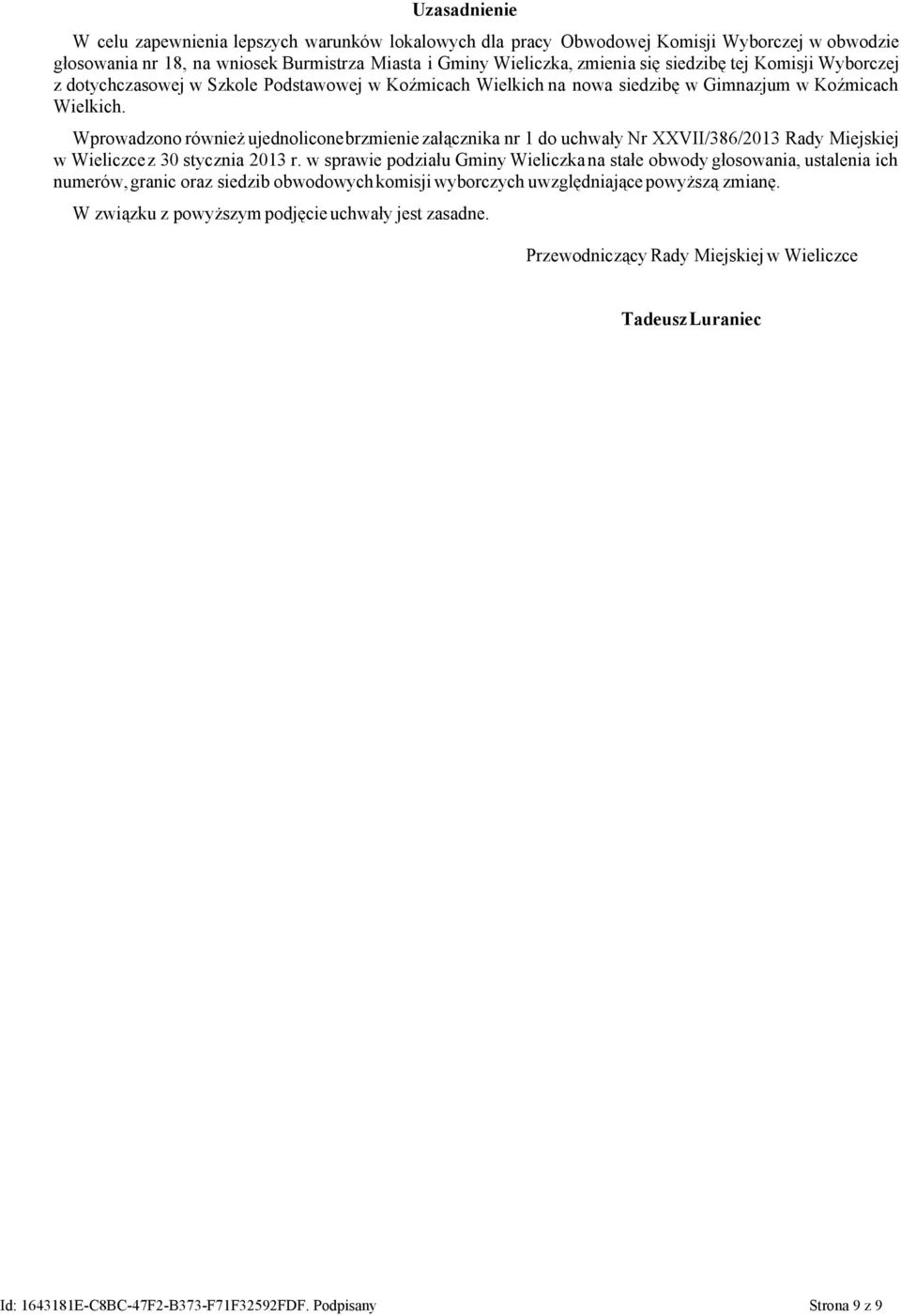 Uzasadnienie

W celu zapewnienia lepszych warunków lokalowych dla pracy Obwodowej Komisji Wyborczej w obwodzie głosowania nr 18, na wniosek Burmistrza Miasta i Gminy Wieliczka, zmienia się siedzibę tej Komisji Wyborczej z dotychczasowej w Szkole Podstawowej w Koźmicach Wielkich na nowa siedzibę w Gimnazjum w Koźmicach Wielkich.

Wprowadzono również ujednolicone brzmienie załącznika nr 1 do uchwały Nr XXVII/386/2013 Rady Miejskiej w Wieliczce z 30 stycznia 2013 r. w sprawie podziału Gminy Wieliczka na stałe obwody głosowania, ustalenia ich numerów, granic oraz siedzib obwodowych komisji wyborczych uwzględniające powyższą zmianę.

W związku z powyższym podjęcie uchwały jest zasadne.

Przewodniczący Rady Miejskiej w Wieliczce

Tadeusz Luraniec

Id: 1643181E-C8BC-47F2-B373-F71F32592FDF. Podpisany

Strona 9 z 9